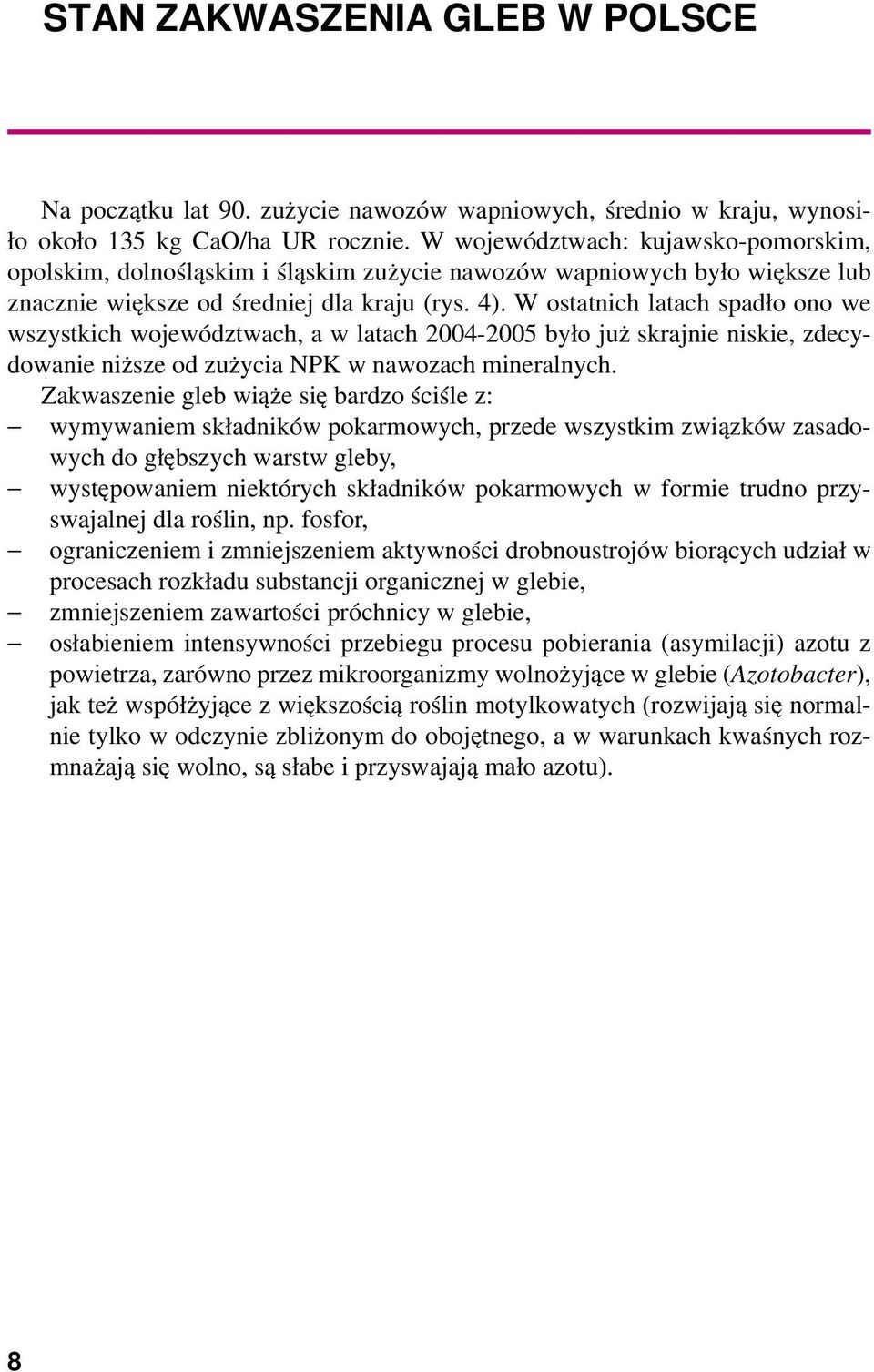 STAN ZAKWASZENIA GLEB W POLSCE

Na początku lat 90. zużycie nawozów wapniowych, średnio w kraju, wynosiło około 135 kg CaO/ha UR rocznie. W województwach: kujawsko-pomorskim, opolskim, dolnośląskim i śląskim zużycie nawozów wapniowych było większe lub znacznie większe od średniej dla kraju (rys. 4). W ostatnich latach spadło ono we wszystkich województwach, a w latach 2004-2005 było już skrajnie niskie, zdecydowanie niższe od zużycia NPK w nawozach mineralnych.

Zakwaszenie gleb wiąże się bardzo ściśle z:
– wymywaniem składników pokarmowych, przede wszystkim związków zasadowych do głębszych warstw gleby,
– występowaniem niektórych składników pokarmowych w formie trudno przyswajalnej dla roślin, np. fosfor,
– ograniczeniem i zmniejszeniem aktywności drobnoustrojów biorących udział w procesach rozkładu substancji organicznej w glebie,
– zmniejszeniem zawartości próchnicy w glebie,
– osłabieniem intensywności przebiegu procesu pobierania (asymilacji) azotu z powietrza, zarówno przez mikroorganizmy wolnożyjące w glebie (Azotobacter), jak też współżyjące z większością roślin motylkowatych (rozwijają się normalnie tylko w odczynie zbliżonym do obojętnego, a w warunkach kwaśnych rozmnażają się wolno, są słabe i przyswajają mało azotu).

8